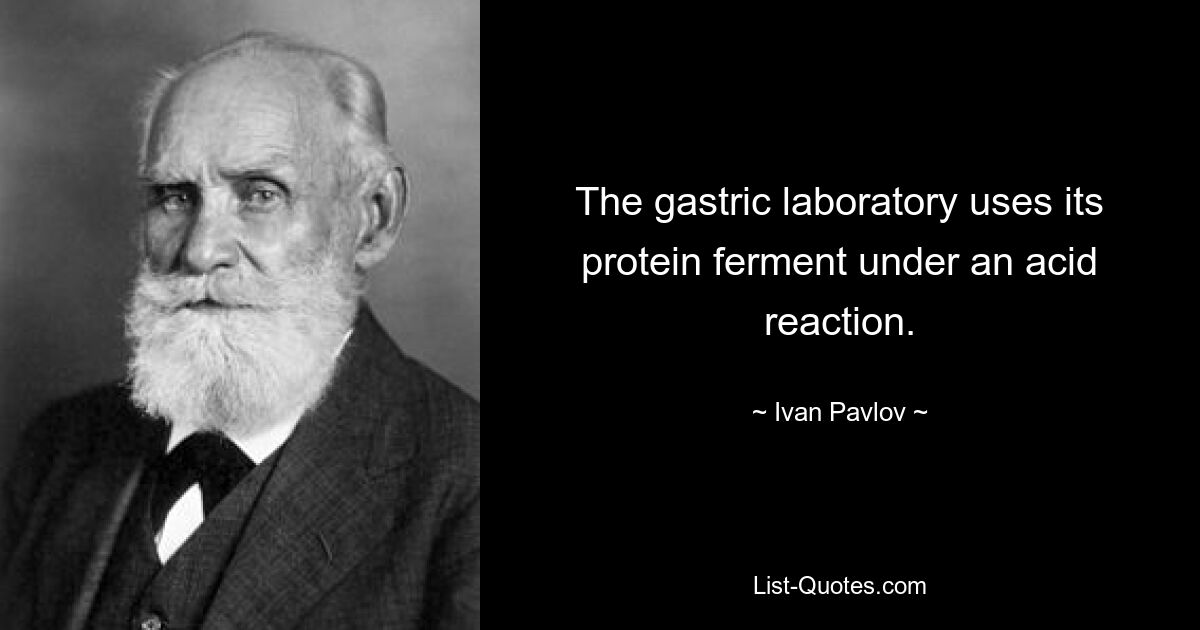 The gastric laboratory uses its protein ferment under an acid reaction.

~ Ivan Pavlov ~

List-Quotes.com